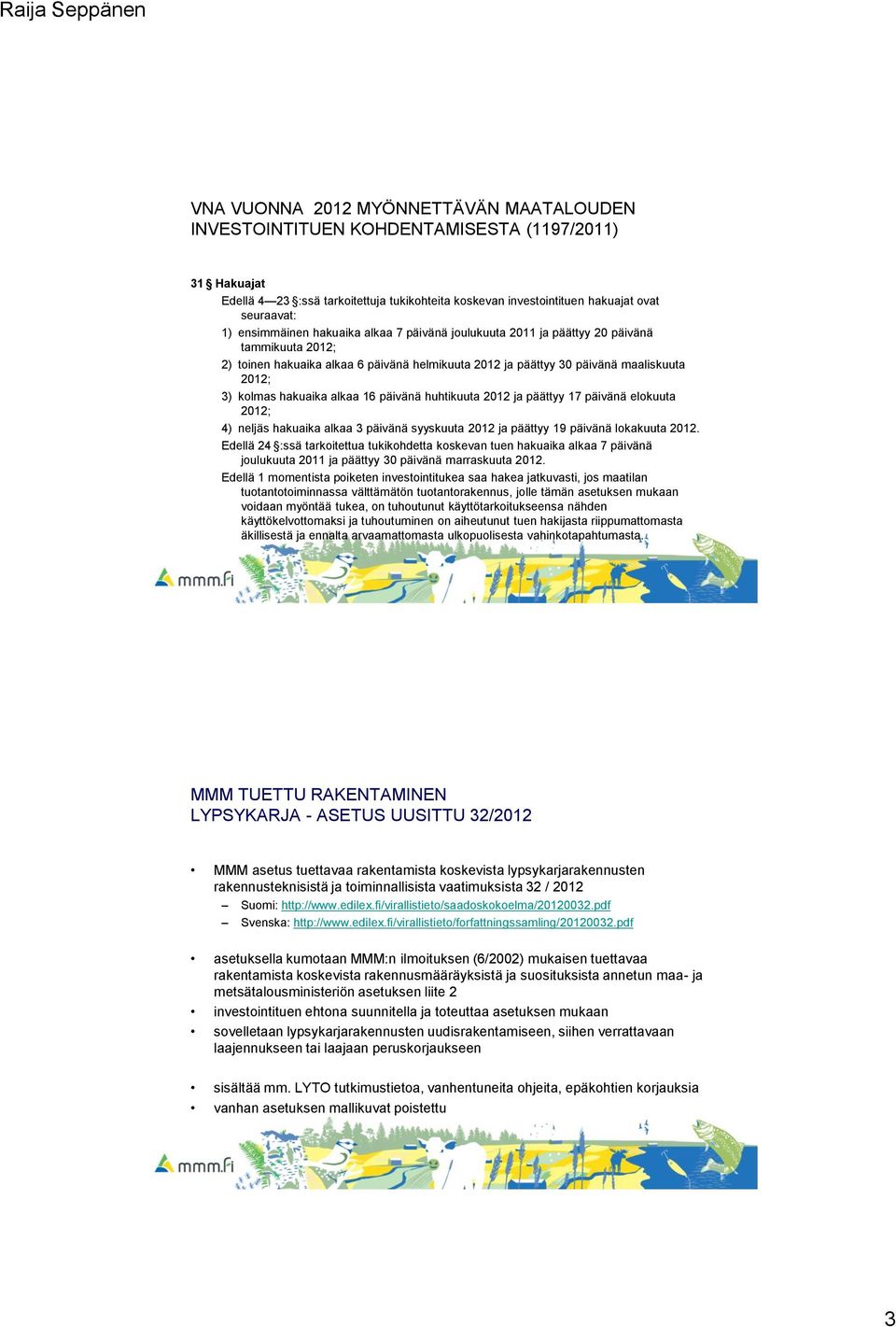 Raija Seppänen

VNA VUONNA 2012 MYÖNNETTÄVÄN MAATALOUDEN INVESTOINTITUEN KOHDENTAMISESTA (1197/2011)

31 § Hakuajat

Edellä 4—23 §:ssä tarkoitettuja tukikohteita koskevan investointituen hakuajat ovat seuraavat:

1) ensimmäinen hakuaika alkaa 7 päivänä joulukuuta 2011 ja päättyy 20 päivänä tammikuuta 2012;

2) toinen hakuaika alkaa 6 päivänä helmikuuta 2012 ja päättyy 30 päivänä maaliskuuta 2012;

3) kolmas hakuaika alkaa 16 päivänä huhtikuuta 2012 ja päättyy 17 päivänä elokuuta 2012;

4) neljäs hakuaika alkaa 3 päivänä syyskuuta 2012 ja päättyy 19 päivänä lokakuuta 2012.

Edellä 24 §:ssä tarkoitettua tukikohdetta koskevan tuen hakuaika alkaa 7 päivänä joulukuuta 2011 ja päättyy 30 päivänä marraskuuta 2012.

Edellä 1 momentista poiketen investointitukea saa hakea jatkuvasti, jos maatilan tuotantotoiminnassa välttämätön tuotantorakennus, jolle tämän asetuksen mukaan voidaan myöntää tukea, on tuhoutunut käyttötarkoitukseensa nähden käyttökelvottomaksi ja tuhoutuminen on aiheutunut tuen hakijasta riippumattomasta äkillisestä ja ennalta arvaamattomasta ulkopuolisesta vahinkotapahtumasta.

mmm.fi

MMM TUETTU RAKENTAMINEN
LYPSYKARJA - ASETUS UUSITTU 32/2012

• MMM asetus tuettavaa rakentamista koskevista lypsykarjarakennusten rakennusteknisistä ja toiminnallisista vaatimuksista 32 / 2012
– Suomi: http://www.edilex.fi/virallistieto/saadoskokoelma/20120032.pdf
– Svenska: http://www.edilex.fi/virallistieto/forfattningssamling/20120032.pdf

• asetuksella kumotaan MMM:n ilmoituksen (6/2002) mukaisen tuettavaa rakentamista koskevista rakennusmääräyksistä ja suosituksista annetun maa- ja metsätalousministeriön asetuksen liite 2
• investointituen ehtona suunnitella ja toteuttaa asetuksen mukaan
• sovelletaan lypsykarjarakennusten uudisrakentamiseen, siihen verrattavaan laajennukseen tai laajaan peruskorjaukseen

• sisältää mm. LYTO tutkimustietoa, vanhentuneita ohjeita, epäkohtien korjauksia
• vanhan asetuksen mallikuvat poistettu

mmm.fi

3